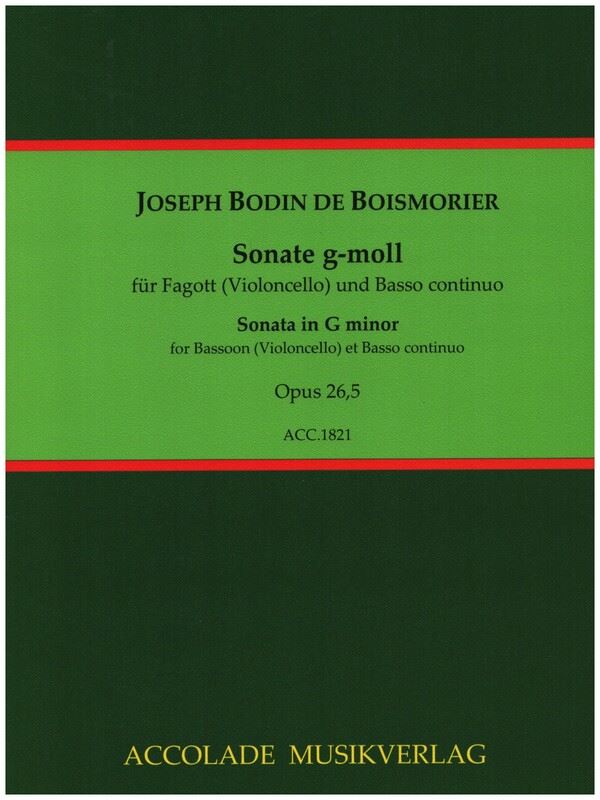 JOSEPH BODIN DE BOISMORIER

Sonate g-moll
für Fagott (Violoncello) und Basso continuo

Sonata in G minor
for Bassoon (Violoncello) et Basso continuo

Opus 26,5

ACC.1821

ACCOLADE MUSIKVERLAG